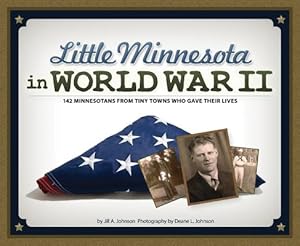 Little Minnesota
in WORLD WAR II

142 MINNESOTANS FROM TINY TOWNS WHO GAVE THEIR LIVES

by Jill A. Johnson Photography by Deane L. Johnson